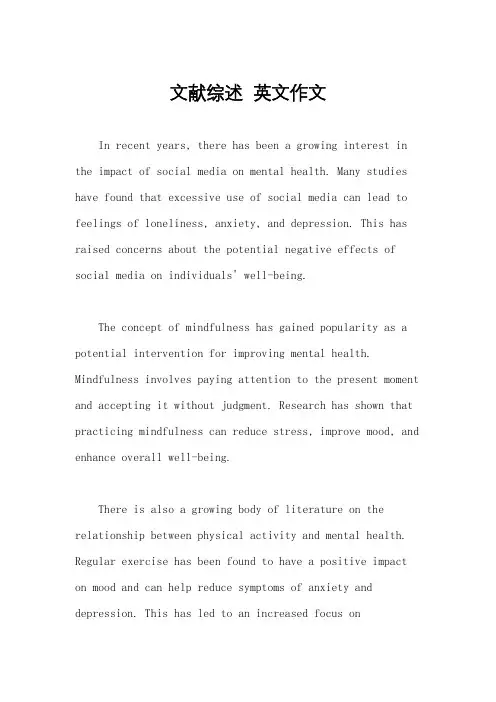 文献综述 英文作文

In recent years, there has been a growing interest in the impact of social media on mental health. Many studies have found that excessive use of social media can lead to feelings of loneliness, anxiety, and depression. This has raised concerns about the potential negative effects of social media on individuals' well-being.

The concept of mindfulness has gained popularity as a potential intervention for improving mental health. Mindfulness involves paying attention to the present moment and accepting it without judgment. Research has shown that practicing mindfulness can reduce stress, improve mood, and enhance overall well-being.

There is also a growing body of literature on the relationship between physical activity and mental health. Regular exercise has been found to have a positive impact on mood and can help reduce symptoms of anxiety and depression. This has led to an increased focus on